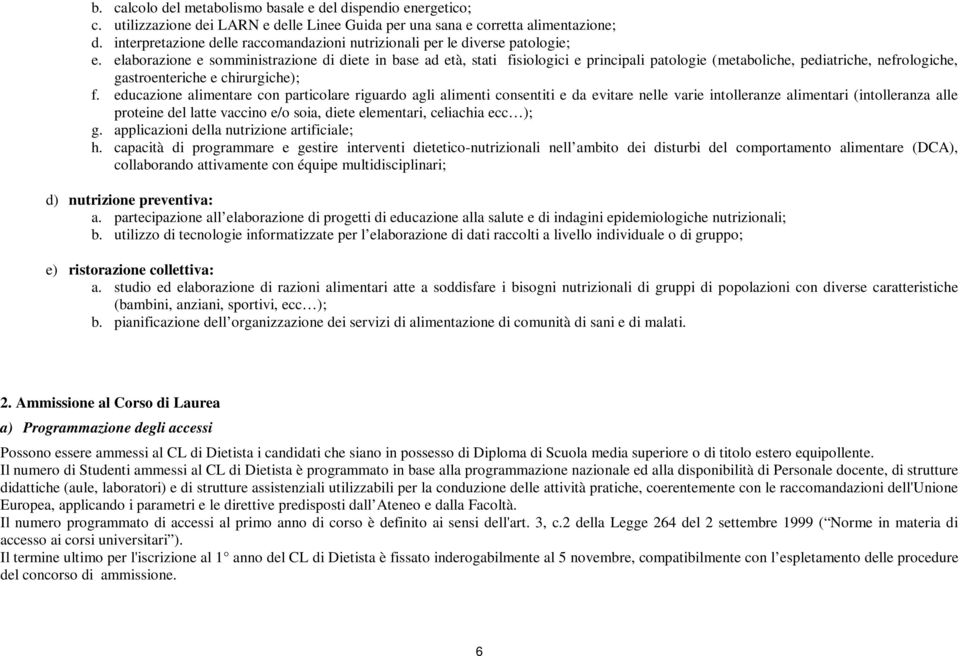 b. calcolo del metabolismo basale e del dispendio energetico;
c. utilizzazione dei LARN e delle Linee Guida per una sana e corretta alimentazione;
d. interpretazione delle raccomandazioni nutrizionali per le diverse patologie;
e. elaborazione e somministrazione di diete in base ad età, stati fisiologici e principali patologie (metaboliche, pediatriche, nefrologiche, gastroenteriche e chirurgiche);
f. educazione alimentare con particolare riguardo agli alimenti consentiti e da evitare nelle varie intolleranze alimentari (intolleranza alle proteine del latte vaccino e/o soia, diete elementari, celiachia ecc…);
g. applicazioni della nutrizione artificiale;
h. capacità di programmare e gestire interventi dietetico-nutrizionali nell'ambito dei disturbi del comportamento alimentare (DCA), collaborando attivamente con équipe multidisciplinari;

d) nutrizione preventiva:
a. partecipazione all'elaborazione di progetti di educazione alla salute e di indagini epidemiologiche nutrizionali;
b. utilizzo di tecnologie informatizzate per l'elaborazione di dati raccolti a livello individuale o di gruppo;

e) ristorazione collettiva:
a. studio ed elaborazione di razioni alimentari atte a soddisfare i bisogni nutrizionali di gruppi di popolazioni con diverse caratteristiche (bambini, anziani, sportivi, ecc…);
b. pianificazione dell'organizzazione dei servizi di alimentazione di comunità di sani e di malati.

2. Ammissione al Corso di Laurea
a) Programmazione degli accessi
Possono essere ammessi al CL di Dietista i candidati che siano in possesso di Diploma di Scuola media superiore o di titolo estero equipollente.
Il numero di Studenti ammessi al CL di Dietista è programmato in base alla programmazione nazionale ed alla disponibilità di Personale docente, di strutture didattiche (aule, laboratori) e di strutture assistenziali utilizzabili per la conduzione delle attività pratiche, coerentemente con le raccomandazioni dell'Unione Europea, applicando i parametri e le direttive predisposti dall'Ateneo e dalla Facoltà.
Il numero programmato di accessi al primo anno di corso è definito ai sensi dell'art. 3, c.2 della Legge 264 del 2 settembre 1999 ("Norme in materia di accesso ai corsi universitari").
Il termine ultimo per l'iscrizione al 1° anno del CL di Dietista è fissato inderogabilmente al 5 novembre, compatibilmente con l'espletamento delle procedure del concorso di ammissione.

6